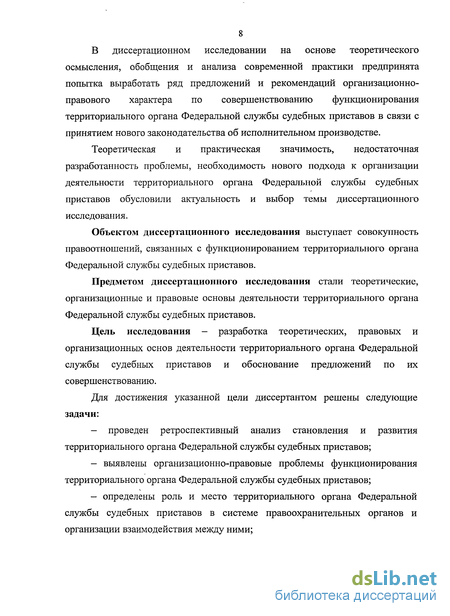 8

В диссертационном исследовании на основе теоретического осмысления, обобщения и анализа современной практики предпринята попытка выработать ряд предложений и рекомендаций организационно-правового характера по совершенствованию функционирования территориального органа Федеральной службы судебных приставов в связи с принятием нового законодательства об исполнительном производстве.

Теоретическая и практическая значимость, недостаточная разработанность проблемы, необходимость нового подхода к организации деятельности территориального органа Федеральной службы судебных приставов обусловили актуальность и выбор темы диссертационного исследования.

Объектом диссертационного исследования выступает совокупность правоотношений, связанных с функционированием территориального органа Федеральной службы судебных приставов.

Предметом диссертационного исследования стали теоретические, организационные и правовые основы деятельности территориального органа Федеральной службы судебных приставов.

Цель исследования – разработка теоретических, правовых и организационных основ деятельности территориального органа Федеральной службы судебных приставов и обоснование предложений по их совершенствованию.

Для достижения указанной цели диссертантом решены следующие задачи:

– проведен ретроспективный анализ становления и развития территориального органа Федеральной службы судебных приставов;

– выявлены организационно-правовые проблемы функционирования территориального органа Федеральной службы судебных приставов;

– определены роль и место территориального органа Федеральной службы судебных приставов в системе правоохранительных органов и организации взаимодействия между ними;

dsLib.net
библиотека диссертаций